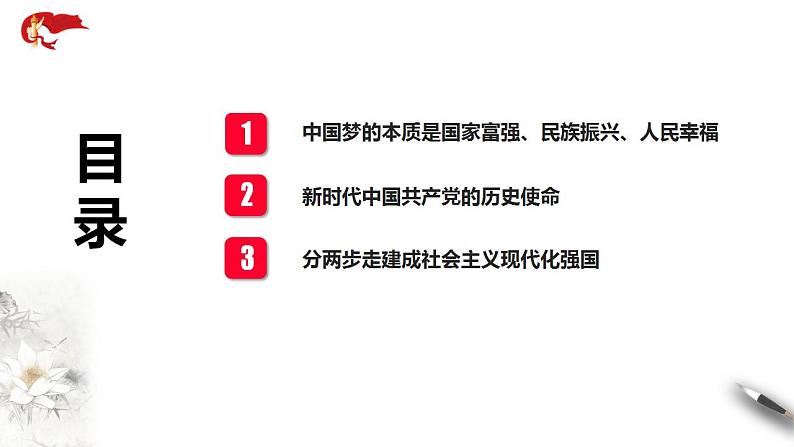 目录

1 中国梦的本质是国家富强、民族振兴、人民幸福

2 新时代中国共产党的历史使命

3 分两步走建成社会主义现代化强国